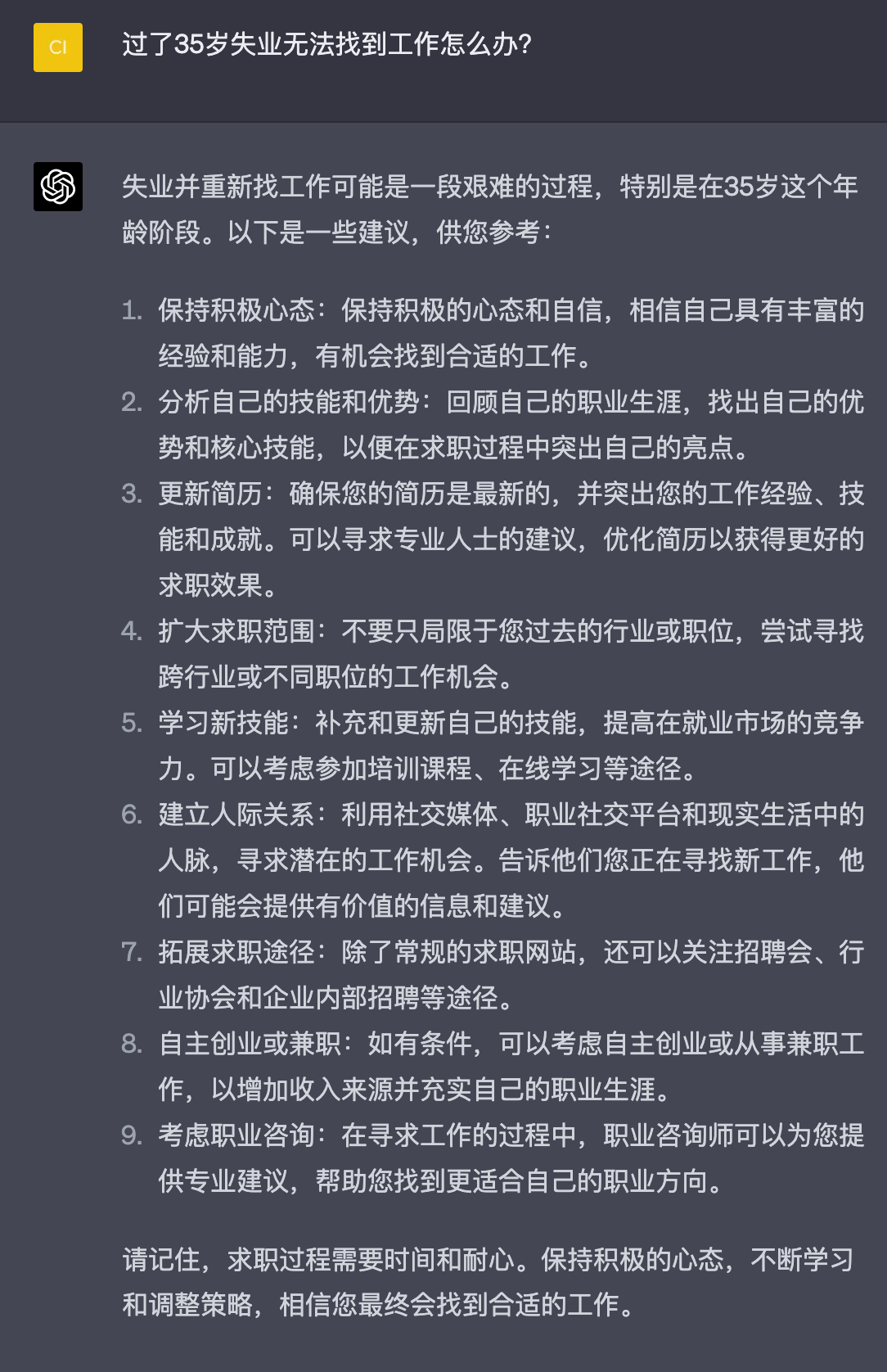 CI

过了35岁失业无法找到工作怎么办?

失业并重新找工作可能是一段艰难的过程，特别是在35岁这个年龄阶段。以下是一些建议，供您参考：

1. 保持积极心态：保持积极的心态和自信，相信自己具有丰富的经验和能力，有机会找到合适的工作。
2. 分析自己的技能和优势：回顾自己的职业生涯，找出自己的优势和核心技能，以便在求职过程中突出自己的亮点。
3. 更新简历：确保您的简历是最新的，并突出您的工作经验、技能和成就。可以寻求专业人士的建议，优化简历以获得更好的求职效果。
4. 扩大求职范围：不要只局限于您过去的行业或职位，尝试寻找跨行业或不同职位的工作机会。
5. 学习新技能：补充和更新自己的技能，提高在就业市场的竞争力。可以考虑参加培训课程、在线学习等途径。
6. 建立人际关系：利用社交媒体、职业社交平台和现实生活中的人脉，寻求潜在的工作机会。告诉他们您正在寻找新工作，他们可能会提供有价值的信息和建议。
7. 拓展求职途径：除了常规的求职网站，还可以关注招聘会、行业协会和企业内部招聘等途径。
8. 自主创业或兼职：如有条件，可以考虑自主创业或从事兼职工作，以增加收入来源并充实自己的职业生涯。
9. 考虑职业咨询：在寻求工作的过程中，职业咨询师可以为您提供专业建议，帮助您找到更适合自己的职业方向。

请记住，求职过程需要时间和耐心。保持积极的心态，不断学习和调整策略，相信您最终会找到合适的工作。